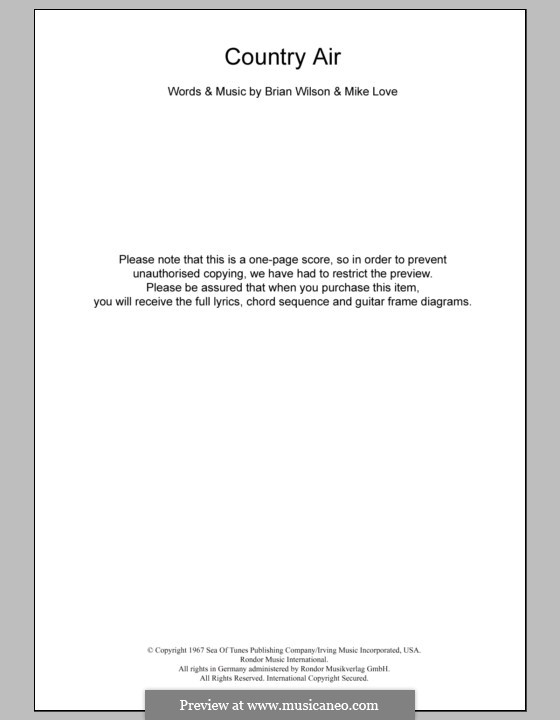 Country Air

Words & Music by Brian Wilson & Mike Love

Please note that this is a one-page score, so in order to prevent unauthorised copying, we have had to restrict the preview. Please be assured that when you purchase this item, you will receive the full lyrics, chord sequence and guitar frame diagrams.

© Copyright 1967 Sea Of Tunes Publishing Company/Irving Music Incorporated, USA.
Rondor Music International.
All rights in Germany administered by Rondor Musikverlag GmbH.
All Rights Reserved. International Copyright Secured.

Preview at www.musicaneo.com